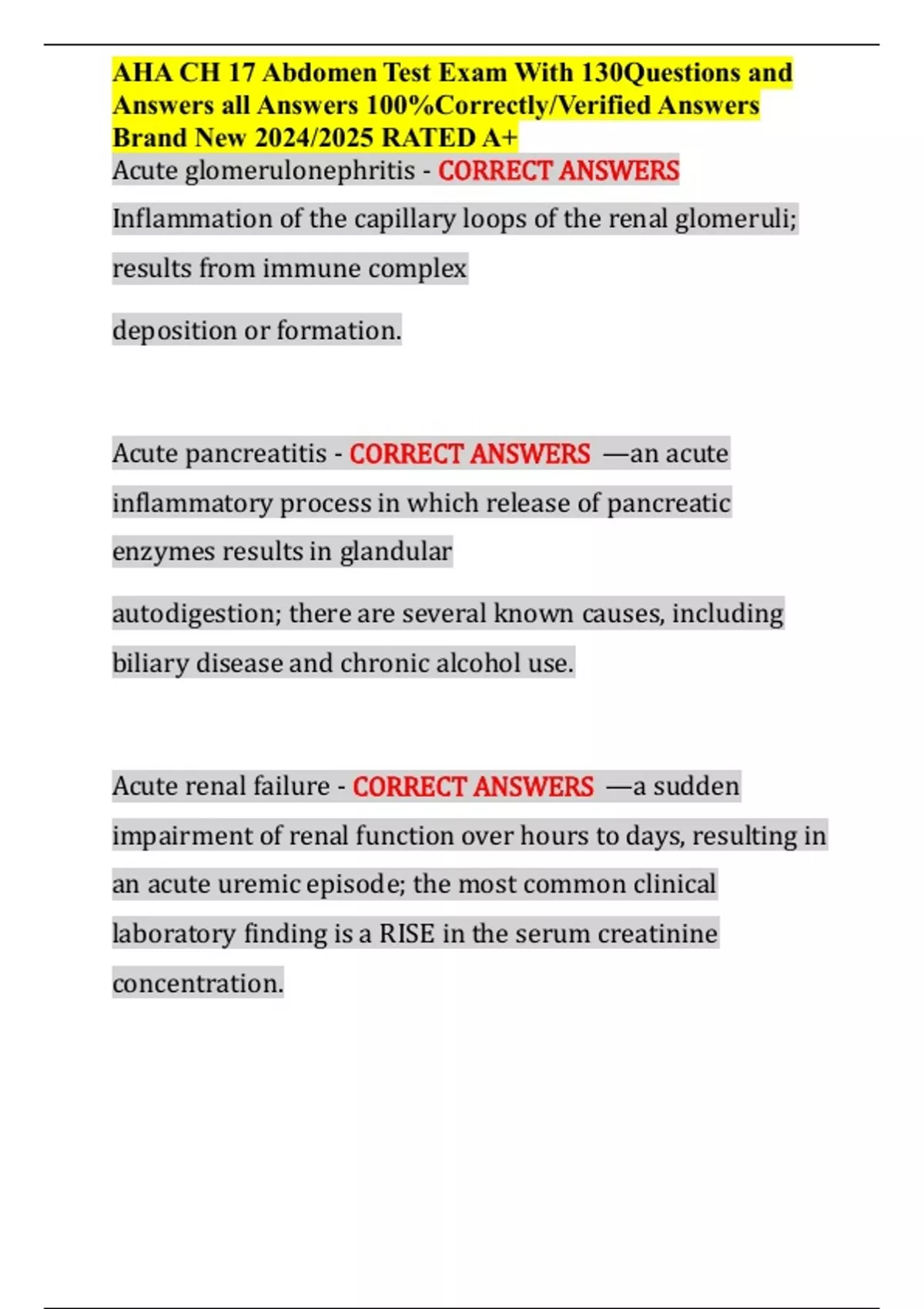 AHA CH 17 Abdomen Test Exam With 130Questions and Answers all Answers 100%Correctly/Verified Answers Brand New 2024/2025 RATED A+

Acute glomerulonephritis - CORRECT ANSWERS

Inflammation of the capillary loops of the renal glomeruli; results from immune complex

deposition or formation.

Acute pancreatitis - CORRECT ANSWERS —an acute inflammatory process in which release of pancreatic enzymes results in glandular

autodigestion; there are several known causes, including biliary disease and chronic alcohol use.

Acute renal failure - CORRECT ANSWERS —a sudden impairment of renal function over hours to days, resulting in an acute uremic episode; the most common clinical laboratory finding is a RISE in the serum creatinine concentration.